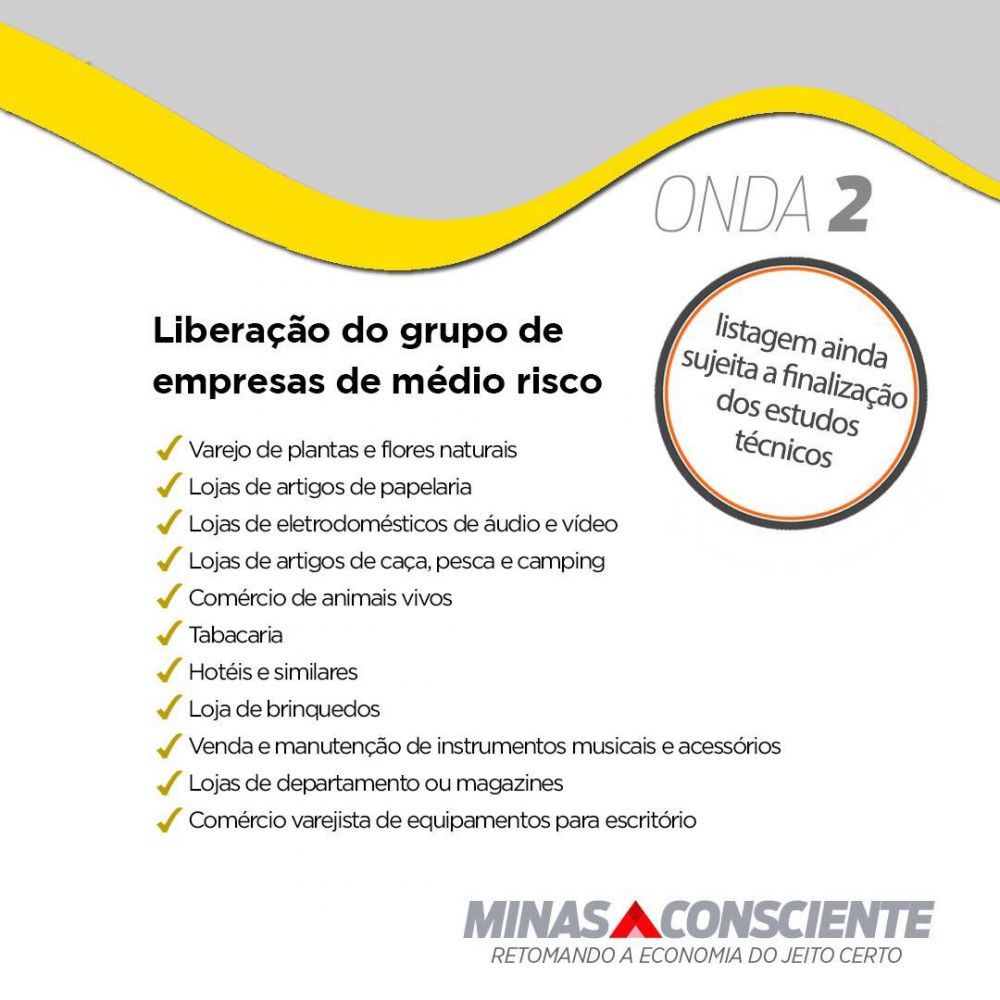 ONDA 2

Liberação do grupo de empresas de médio risco

listagem ainda sujeita a finalização dos estudos técnicos

✓ Varejo de plantas e flores naturais
✓ Lojas de artigos de papelaria
✓ Lojas de eletrodomésticos de áudio e vídeo
✓ Lojas de artigos de caça, pesca e camping
✓ Comércio de animais vivos
✓ Tabacaria
✓ Hotéis e similares
✓ Loja de brinquedos
✓ Venda e manutenção de instrumentos musicais e acessórios
✓ Lojas de departamento ou magazines
✓ Comércio varejista de equipamentos para escritório

MINAS CONSCIENTE
RETOMANDO A ECONOMIA DO JEITO CERTO